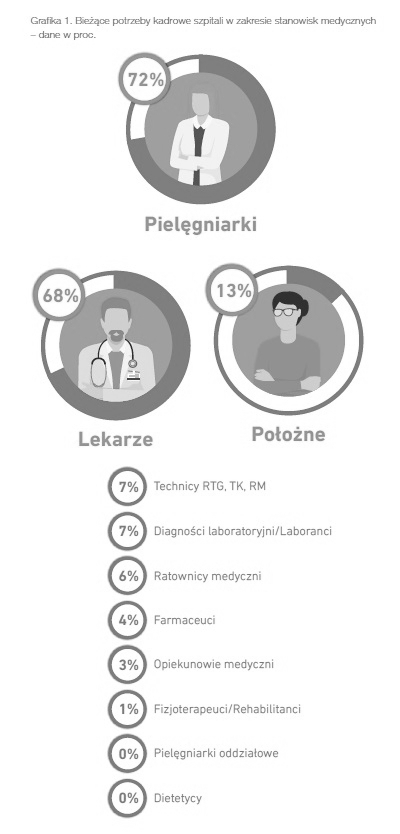 Grafika 1. Bieżące potrzeby kadrowe szpitali w zakresie stanowisk medycznych – dane w proc.

72%

Pielęgniarki

68%

Lekarze

13%

Położne

7% Technicy RTG, TK, RM

7% Diagności laboratoryjni/Laboranci

6% Ratownicy medyczni

4% Farmaceuci

3% Opiekunowie medyczni

1% Fizjoterapeuci/Rehabilitanci

0% Pielęgniarki oddziałowe

0% Dietetycy